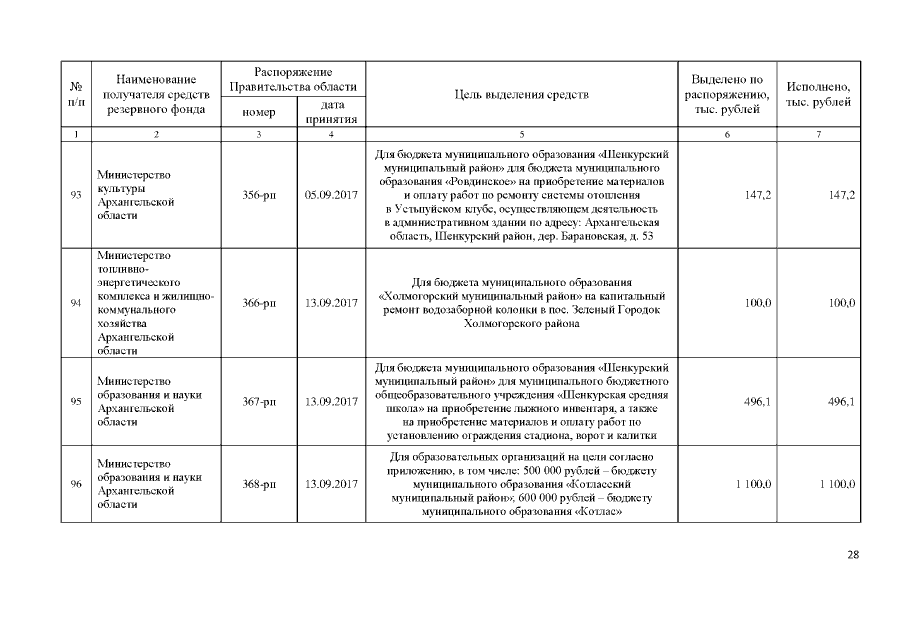 | № п/п | Наименование получателя средств резервного фонда | Распоряжение Правительства области номер | Распоряжение Правительства области дата принятия | Цель выделения средств | Выделено по распоряжению, тыс. рублей | Исполнено, тыс. рублей |
|---|---|---|---|---|---|---|
| 1 | 2 | 3 | 4 | 5 | 6 | 7 |
| 93 | Министерство культуры Архангельской области | 356-рп | 05.09.2017 | Для бюджета муниципального образования «Шенкурский муниципальный район» для бюджета муниципального образования «Ровдинское» на приобретение материалов и оплату работ по ремонту системы отопления в Устьпуйском клубе, осуществляющем деятельность в административном здании по адресу: Архангельская область, Шенкурский район, дер. Барановская, д. 53 | 147,2 | 147,2 |
| 94 | Министерство топливно-энергетического комплекса и жилищно-коммунального хозяйства Архангельской области | 366-рп | 13.09.2017 | Для бюджета муниципального образования «Холмогорский муниципальный район» на капитальный ремонт водозаборной колонки в пос. Зеленый Городок Холмогорского района | 100,0 | 100,0 |
| 95 | Министерство образования и науки Архангельской области | 367-рп | 13.09.2017 | Для бюджета муниципального образования «Шенкурский муниципальный район» для муниципального бюджетного общеобразовательного учреждения «Шенкурская средняя школа» на приобретение лыжного инвентаря, а также на приобретение материалов и оплату работ по установлению ограждения стадиона, ворот и калитки | 496,1 | 496,1 |
| 96 | Министерство образования и науки Архангельской области | 368-рп | 13.09.2017 | Для образовательных организаций на цели согласно приложению, в том числе: 500 000 рублей – бюджету муниципального образования «Котласский муниципальный район»; 600 000 рублей – бюджету муниципального образования «Котлас» | 1 100,0 | 1 100,0 |

28